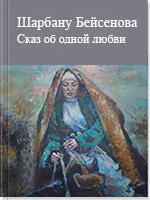 Шарбану Бейсенова
Сказ об одной любви